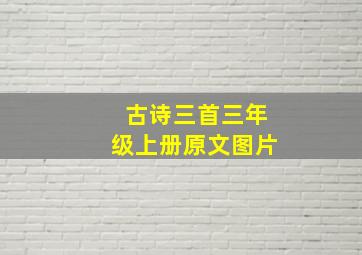 古诗三首三年级上册原文图片